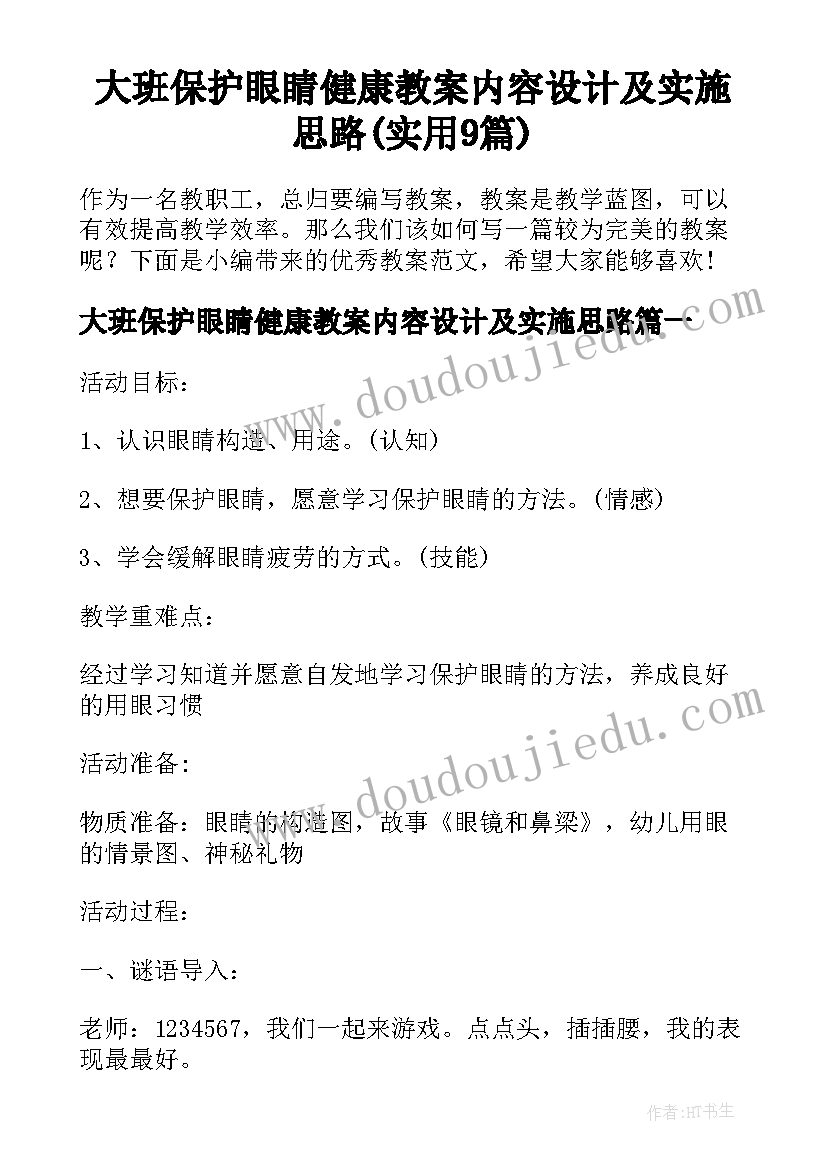 大班保护眼睛健康教案内容设计及实施思路(实用9篇)

作为一名教职工，总归要编写教案，教案是教学蓝图，可以有效提高教学效率。那么我们该如何写一篇较为完美的教案呢？下面是小编带来的优秀教案范文，希望大家能够喜欢！

大班保护眼睛健康教案内容设计及实施思路篇一

www.doudoujiedu.com

活动目标：

1、认识眼睛构造、用途。(认知)

2、想要保护眼睛，愿意学习保护眼睛的方法。(情感)

3、学会缓解眼睛疲劳的方式。(技能)

教学重难点：

经过学习知道并愿意自发地学习保护眼睛的方法，养成良好的用眼习惯

www.doudoujiedu.com

活动准备：

物质准备：眼睛的构造图，故事《眼镜和鼻梁》，幼儿用眼的情景图、神秘礼物

活动过程：

一、谜语导入：

老师：1234567，我们一起来游戏。点点头，插插腰，我的表现最最好。

作者：HT书生